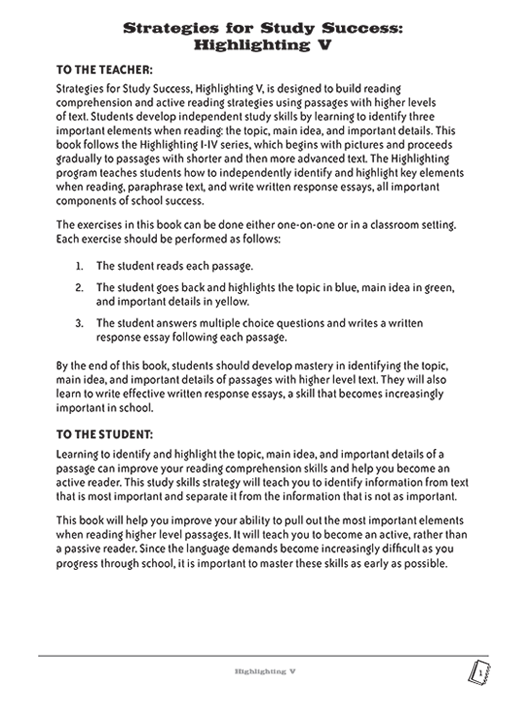 Strategies for Study Success: Highlighting V

TO THE TEACHER:

Strategies for Study Success, Highlighting V, is designed to build reading comprehension and active reading strategies using passages with higher levels of text. Students develop independent study skills by learning to identify three important elements when reading: the topic, main idea, and important details. This book follows the Highlighting I-IV series, which begins with pictures and proceeds gradually to passages with shorter and then more advanced text. The Highlighting program teaches students how to independently identify and highlight key elements when reading, paraphrase text, and write written response essays, all important components of school success.

The exercises in this book can be done either one-on-one or in a classroom setting. Each exercise should be performed as follows:

1. The student reads each passage.
2. The student goes back and highlights the topic in blue, main idea in green, and important details in yellow.
3. The student answers multiple choice questions and writes a written response essay following each passage.

By the end of this book, students should develop mastery in identifying the topic, main idea, and important details of passages with higher level text. They will also learn to write effective written response essays, a skill that becomes increasingly important in school.

TO THE STUDENT:

Learning to identify and highlight the topic, main idea, and important details of a passage can improve your reading comprehension skills and help you become an active reader. This study skills strategy will teach you to identify information from text that is most important and separate it from the information that is not as important.

This book will help you improve your ability to pull out the most important elements when reading higher level passages. It will teach you to become an active, rather than a passive reader. Since the language demands become increasingly difficult as you progress through school, it is important to master these skills as early as possible.

Highlighting V

1